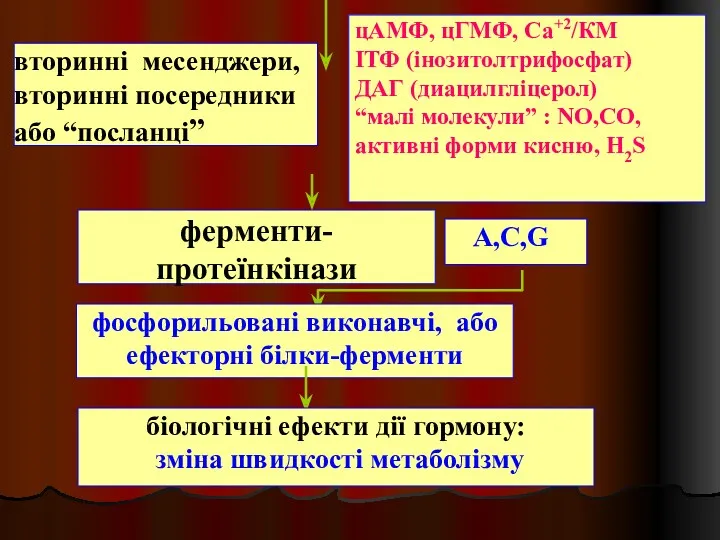 вторинні месенджери, вторинні посередники або “посланці”

цАМФ, цГМФ, $Ca^{+2}$/КМ
ІТФ (інозитолтрифосфат)
ДАГ (диацилгліцерол)
“малі молекули” : NO,CO, активні форми кисню, $H_2S$

ферменти-протеїнкінази

A,C,G

фосфорильовані виконавчі, або ефекторні білки-ферменти

біологічні ефекти дії гормону:
зміна швидкості метаболізму